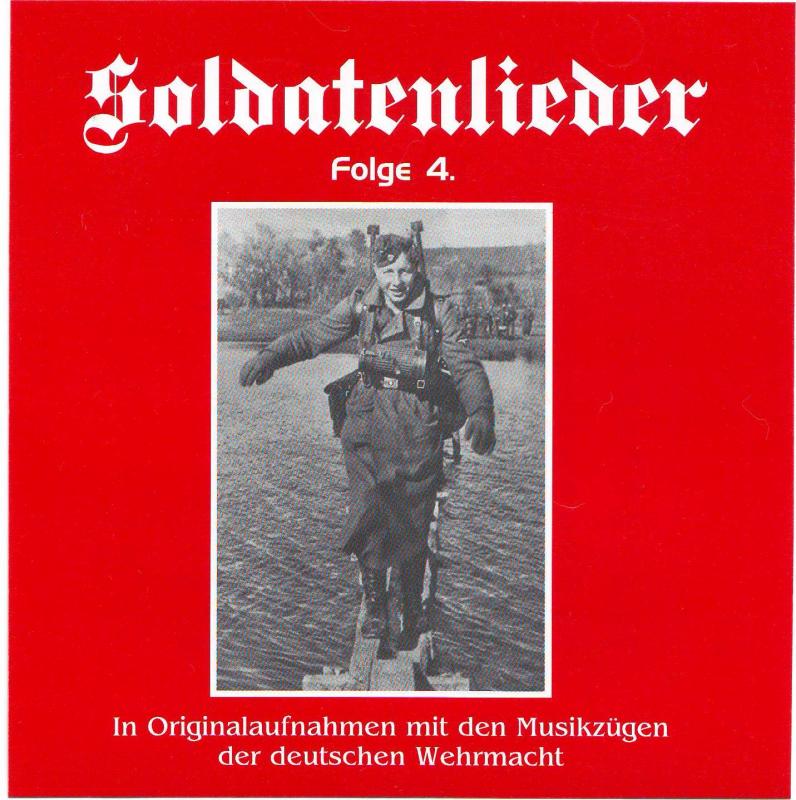 Soldatenlieder

Folge 4.

In Originalaufnahmen mit den Musikzügen der deutschen Wehrmacht